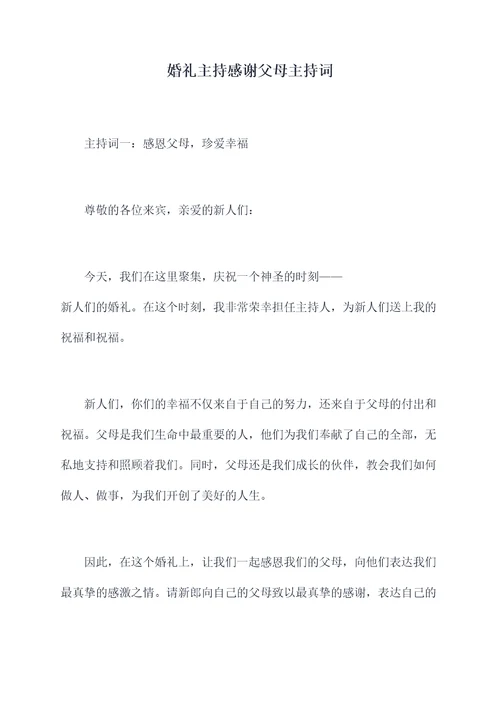 婚礼主持感谢父母主持词

主持词一：感恩父母，珍爱幸福

尊敬的各位来宾，亲爱的新人们：

今天，我们在这里聚集，庆祝一个神圣的时刻——新人们的婚礼。在这个时刻，我非常荣幸担任主持人，为新人们送上我的祝福和祝福。

新人们，你们的幸福不仅来自于自己的努力，还来自于父母的付出和祝福。父母是我们生命中最重要的人，他们为我们奉献了自己的全部，无私地支持和照顾着我们。同时，父母还是我们成长的伙伴，教会我们如何做人、做事，为我们开创了美好的人生。

因此，在这个婚礼上，让我们一起感恩我们的父母，向他们表达我们最真挚的感激之情。请新郎向自己的父母致以最真挚的感谢，表达自己的